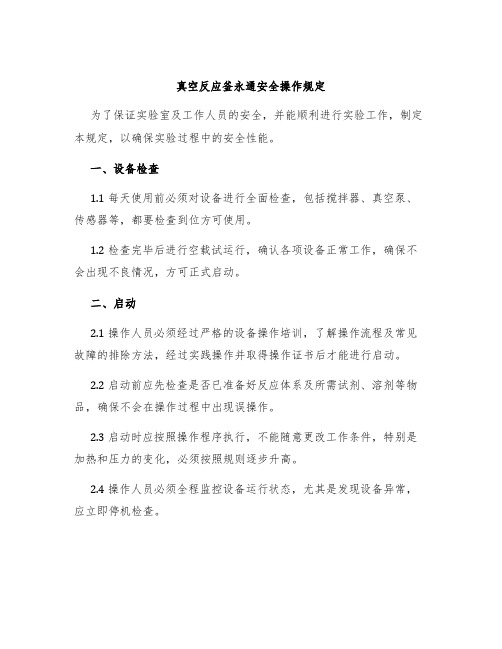 真空反应釜永通安全操作规定

为了保证实验室及工作人员的安全，并能顺利进行实验工作，制定本规定，以确保实验过程中的安全性能。

一、设备检查

1.1 每天使用前必须对设备进行全面检查，包括搅拌器、真空泵、传感器等，都要检查到位方可使用。

1.2 检查完毕后进行空载试运行，确认各项设备正常工作，确保不会出现不良情况，方可正式启动。

二、启动

2.1 操作人员必须经过严格的设备操作培训，了解操作流程及常见故障的排除方法，经过实践操作并取得操作证书后才能进行启动。

2.2 启动前应先检查是否已准备好反应体系及所需试剂、溶剂等物品，确保不会在操作过程中出现误操作。

2.3 启动时应按照操作程序执行，不能随意更改工作条件，特别是加热和压力的变化，必须按照规则逐步升高。

2.4 操作人员必须全程监控设备运行状态，尤其是发现设备异常，应立即停机检查。